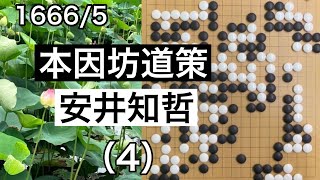 1666/5

本因坊道策

安井知哲

（4）